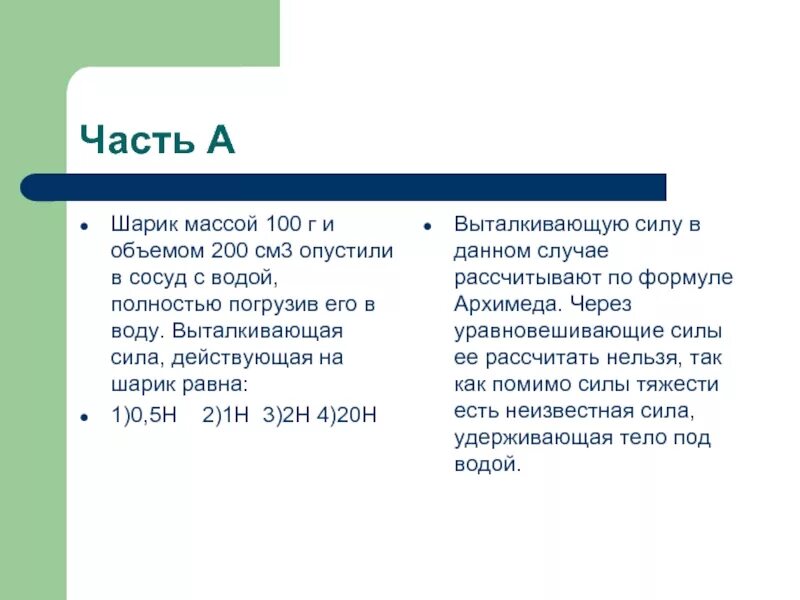 Часть А

• Шарик массой 100 г и объемом 200 см3 опустили в сосуд с водой, полностью погрузив его в воду. Выталкивающая сила, действующая на шарик равна:

• 1)0,5Н 2)1Н 3)2Н 4)20Н

• Выталкивающую силу в данном случае рассчитывают по формуле Архимеда. Через уравновешивающие силы ее рассчитать нельзя, так как помимо силы тяжести есть неизвестная сила, удерживающая тело под водой.